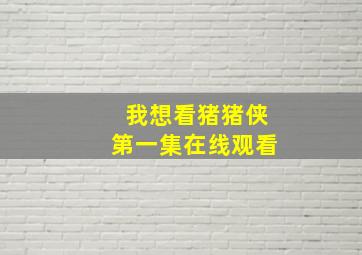 我想看猪猪侠
第一集在线观看